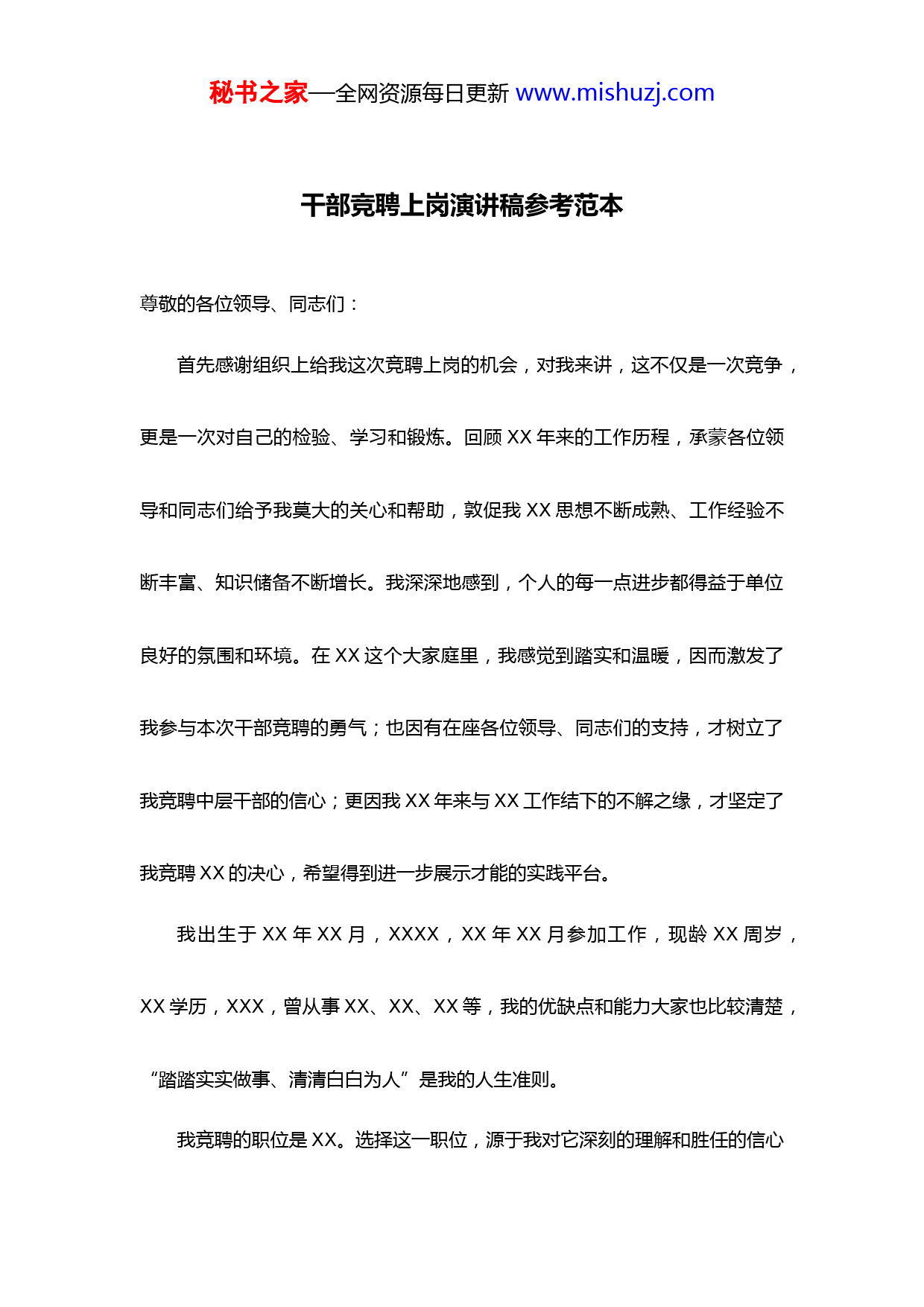 秘书之家—全网资源每日更新 www.mishuzj.com

干部竞聘上岗演讲稿参考范本

尊敬的各位领导、同志们：

首先感谢组织上给我这次竞聘上岗的机会，对我来讲，这不仅是一次竞争，更是一次对自己的检验、学习和锻炼。回顾 XX 年来的工作历程，承蒙各位领导和同志们给予我莫大的关心和帮助，敦促我 XX 思想不断成熟、工作经验不断丰富、知识储备不断增长。我深深地感到，个人的每一点进步都得益于单位良好的氛围和环境。在 XX 这个大家庭里，我感觉到踏实和温暖，因而激发了我参与本次干部竞聘的勇气；也因有在座各位领导、同志们的支持，才树立了我竞聘中层干部的信心；更因我 XX 年来与 XX 工作结下的不解之缘，才坚定了我竞聘 XX 的决心，希望得到进一步展示才能的实践平台。

我出生于 XX 年 XX 月，XXXX，XX 年 XX 月参加工作，现龄 XX 周岁，XX 学历，XXX，曾从事 XX、XX、XX 等，我的优缺点和能力大家也比较清楚，“踏踏实实做事、清清白白为人”是我的人生准则。

我竞聘的职位是 XX。选择这一职位，源于我对它深刻的理解和胜任的信心